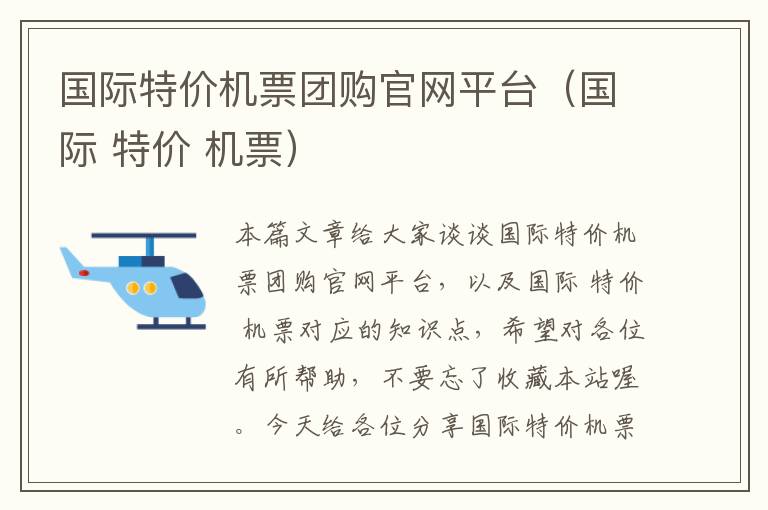 国际特价机票团购官网平台（国际 特价 机票）

本篇文章给大家谈谈国际特价机票团购官网平台，以及国际 特价 机票对应的知识点，希望对各位有所帮助，不要忘了收藏本站喔。今天给各位分享国际特价机票